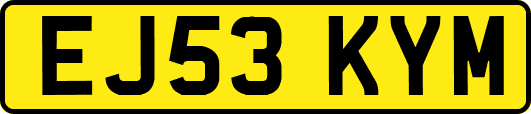 EJ53 KYM